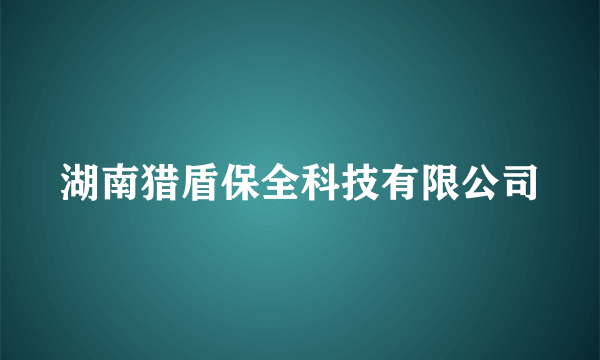 湖南猎盾保全科技有限公司